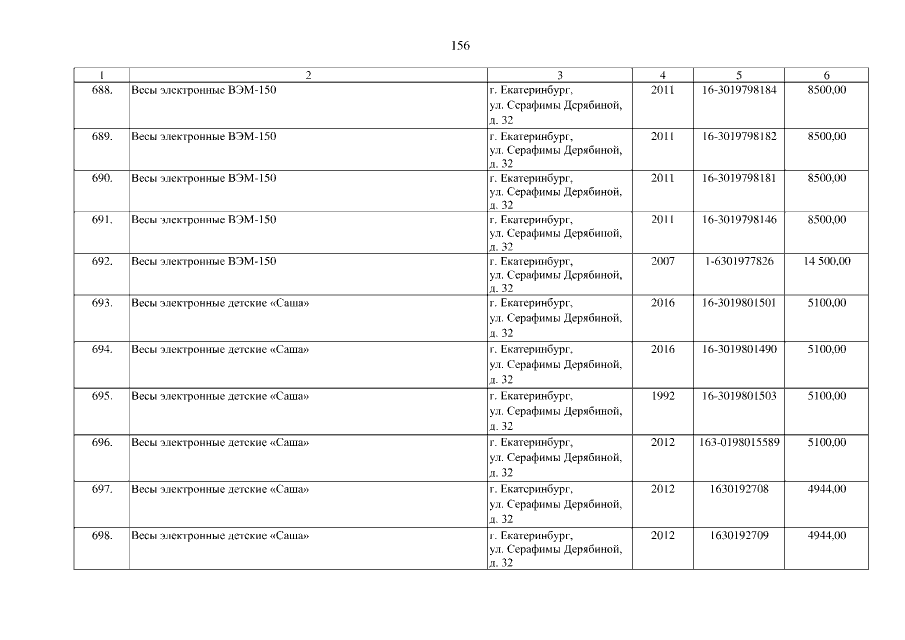 156

| 1 | 2 | 3 | 4 | 5 | 6 |
|---|---|---|---|---|---|
| 688. | Весы электронные ВЭМ-150 | г. Екатеринбург, ул. Серафимы Дерябиной, д. 32 | 2011 | 16-3019798184 | 8500,00 |
| 689. | Весы электронные ВЭМ-150 | г. Екатеринбург, ул. Серафимы Дерябиной, д. 32 | 2011 | 16-3019798182 | 8500,00 |
| 690. | Весы электронные ВЭМ-150 | г. Екатеринбург, ул. Серафимы Дерябиной, д. 32 | 2011 | 16-3019798181 | 8500,00 |
| 691. | Весы электронные ВЭМ-150 | г. Екатеринбург, ул. Серафимы Дерябиной, д. 32 | 2011 | 16-3019798146 | 8500,00 |
| 692. | Весы электронные ВЭМ-150 | г. Екатеринбург, ул. Серафимы Дерябиной, д. 32 | 2007 | 1-6301977826 | 14 500,00 |
| 693. | Весы электронные детские «Саша» | г. Екатеринбург, ул. Серафимы Дерябиной, д. 32 | 2016 | 16-3019801501 | 5100,00 |
| 694. | Весы электронные детские «Саша» | г. Екатеринбург, ул. Серафимы Дерябиной, д. 32 | 2016 | 16-3019801490 | 5100,00 |
| 695. | Весы электронные детские «Саша» | г. Екатеринбург, ул. Серафимы Дерябиной, д. 32 | 1992 | 16-3019801503 | 5100,00 |
| 696. | Весы электронные детские «Саша» | г. Екатеринбург, ул. Серафимы Дерябиной, д. 32 | 2012 | 163-0198015589 | 5100,00 |
| 697. | Весы электронные детские «Саша» | г. Екатеринбург, ул. Серафимы Дерябиной, д. 32 | 2012 | 1630192708 | 4944,00 |
| 698. | Весы электронные детские «Саша» | г. Екатеринбург, ул. Серафимы Дерябиной, д. 32 | 2012 | 1630192709 | 4944,00 |